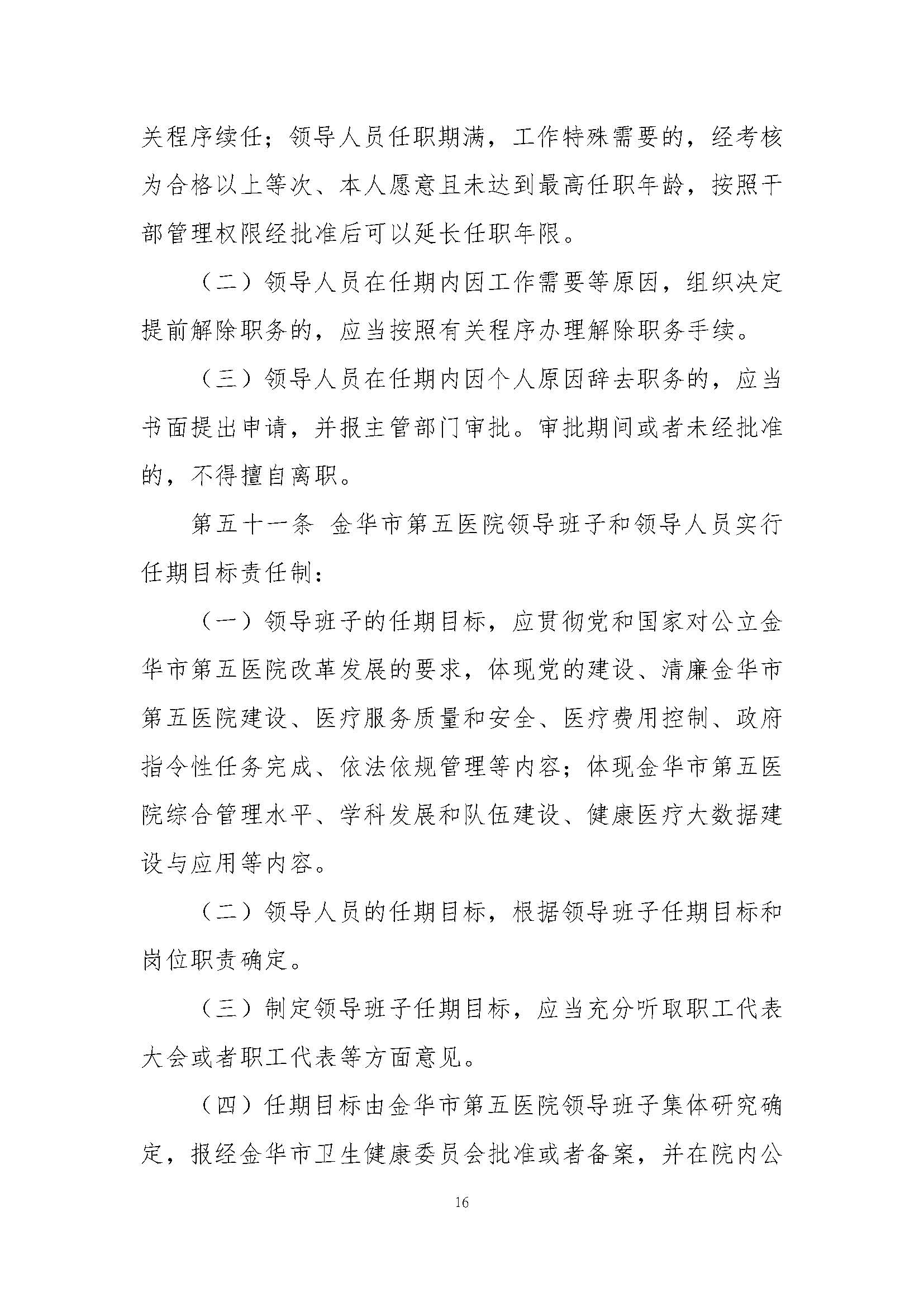 关程序续任；领导人员任职期满，工作特殊需要的，经考核为合格以上等次、本人愿意且未达到最高任职年龄，按照干部管理权限经批准后可以延长任职年限。

（二）领导人员在任期内因工作需要等原因，组织决定提前解除职务的，应当按照有关程序办理解除职务手续。

（三）领导人员在任期内因个人原因辞去职务的，应当书面提出申请，并报主管部门审批。审批期间或者未经批准的，不得擅自离职。

第五十一条 金华市第五医院领导班子和领导人员实行任期目标责任制：

（一）领导班子的任期目标，应贯彻党和国家对公立金华市第五医院改革发展的要求，体现党的建设、清廉金华市第五医院建设、医疗服务质量和安全、医疗费用控制、政府指令性任务完成、依法依规管理等内容；体现金华市第五医院综合管理水平、学科发展和队伍建设、健康医疗大数据建设与应用等内容。

（二）领导人员的任期目标，根据领导班子任期目标和岗位职责确定。

（三）制定领导班子任期目标，应当充分听取职工代表大会或者职工代表等方面意见。

（四）任期目标由金华市第五医院领导班子集体研究确定，报经金华市卫生健康委员会批准或者备案，并在院内公

16